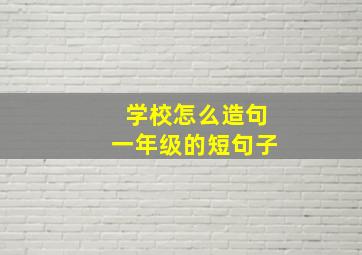 学校怎么造句
一年级的短句子